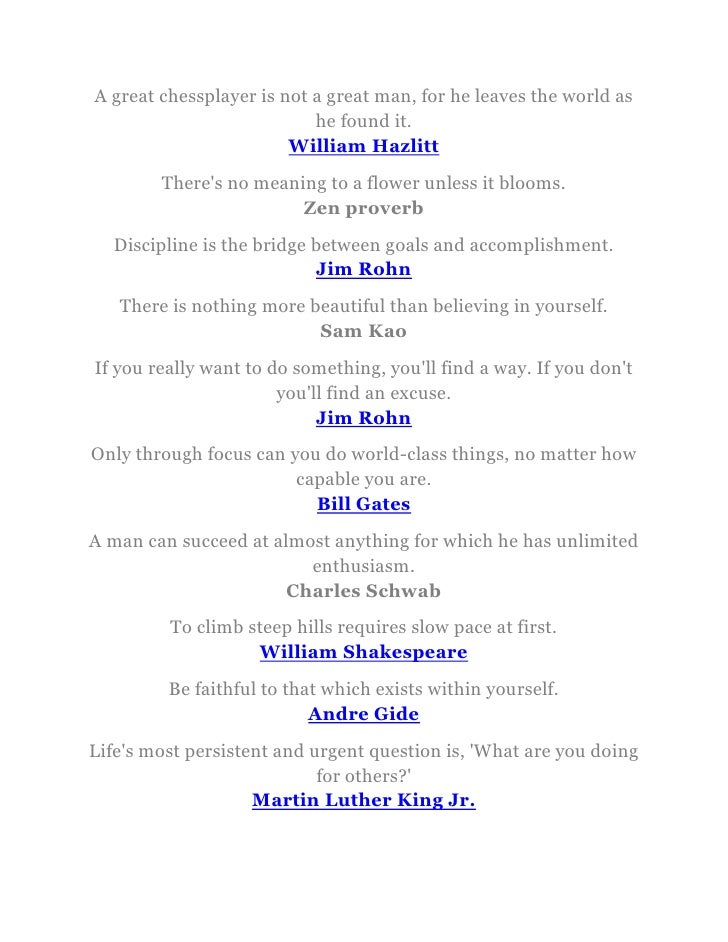 A great chessplayer is not a great man, for he leaves the world as he found it.
William Hazlitt

There's no meaning to a flower unless it blooms.
Zen proverb

Discipline is the bridge between goals and accomplishment.
Jim Rohn

There is nothing more beautiful than believing in yourself.
Sam Kao

If you really want to do something, you'll find a way. If you don't you'll find an excuse.
Jim Rohn

Only through focus can you do world-class things, no matter how capable you are.
Bill Gates

A man can succeed at almost anything for which he has unlimited enthusiasm.
Charles Schwab

To climb steep hills requires slow pace at first.
William Shakespeare

Be faithful to that which exists within yourself.
Andre Gide

Life's most persistent and urgent question is, 'What are you doing for others?'
Martin Luther King Jr.